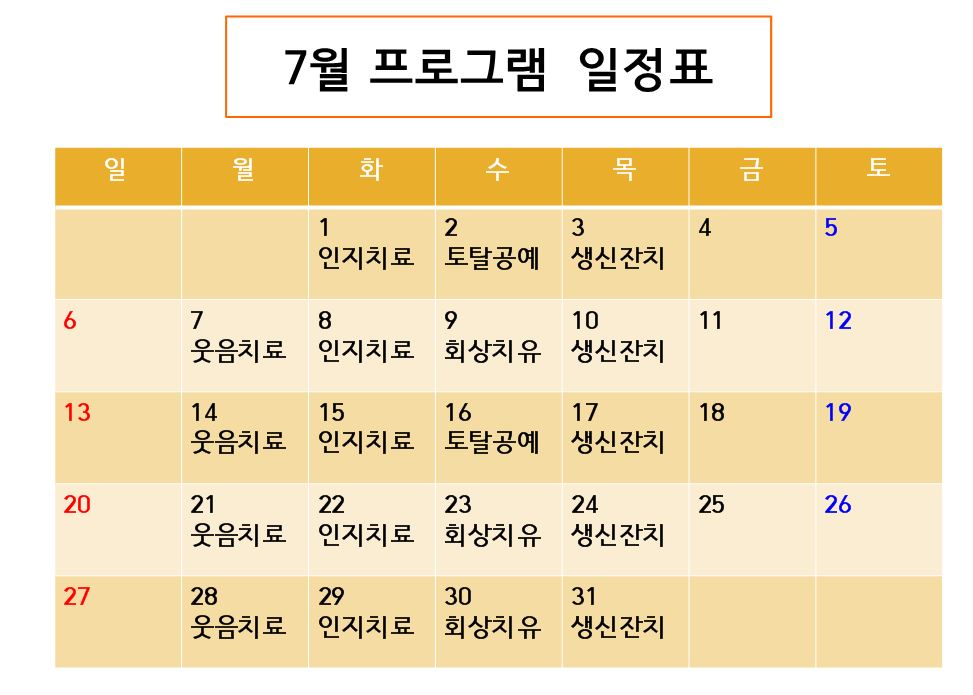 7월 프로그램 일정표

| 일 | 월 | 화 | 수 | 목 | 금 | 토 |
|---|---|---|---|---|---|---|
| | | 1 인지치료 | 2 토탈공예 | 3 생신잔치 | 4 | 5 |
| 6 | 7 웃음치료 | 8 인지치료 | 9 회상치유 | 10 생신잔치 | 11 | 12 |
| 13 | 14 웃음치료 | 15 인지치료 | 16 토탈공예 | 17 생신잔치 | 18 | 19 |
| 20 | 21 웃음치료 | 22 인지치료 | 23 회상치유 | 24 생신잔치 | 25 | 26 |
| 27 | 28 웃음치료 | 29 인지치료 | 30 회상치유 | 31 생신잔치 | | |